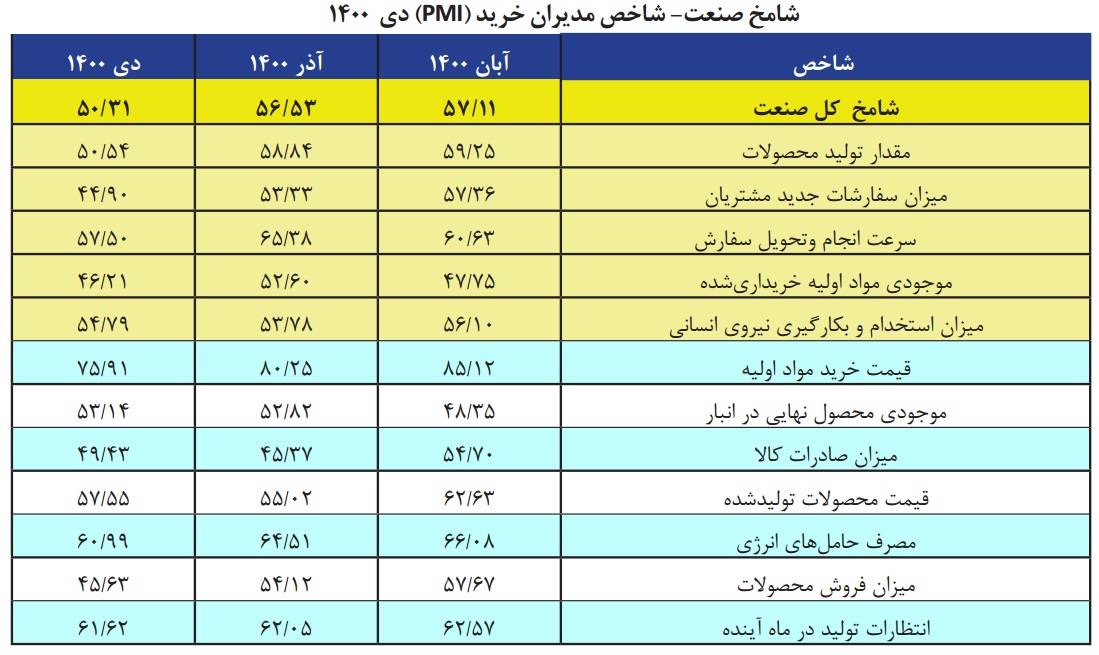 شامخ صنعت- شاخص مدیران خرید (PMI) دی ۱۴۰۰

| شاخص | آبان ۱۴۰۰ | آذر ۱۴۰۰ | دی ۱۴۰۰ |
|---|---|---|---|
| شامخ کل صنعت | ۵۷/۱۱ | ۵۶/۵۳ | ۵۰/۳۱ |
| مقدار تولید محصولات | ۵۹/۲۵ | ۵۸/۸۴ | ۵۰/۵۴ |
| میزان سفارشات جدید مشتریان | ۵۷/۳۶ | ۵۳/۳۳ | ۴۴/۹۰ |
| سرعت انجام وتحویل سفارش | ۶۰/۶۳ | ۶۵/۳۸ | ۵۷/۵۰ |
| موجودی مواد اولیه خریداری‌شده | ۴۷/۷۵ | ۵۲/۶۰ | ۴۶/۲۱ |
| میزان استخدام و بکارگیری نیروی انسانی | ۵۶/۱۰ | ۵۳/۷۸ | ۵۴/۷۹ |
| قیمت خرید مواد اولیه | ۸۵/۱۲ | ۸۰/۲۵ | ۷۵/۹۱ |
| موجودی محصول نهایی در انبار | ۴۸/۳۵ | ۵۲/۸۲ | ۵۳/۱۴ |
| میزان صادرات کالا | ۵۴/۷۰ | ۴۵/۳۷ | ۴۹/۴۳ |
| قیمت محصولات تولیدشده | ۶۲/۶۳ | ۵۵/۰۲ | ۵۷/۵۵ |
| مصرف حامل‌های انرژی | ۶۶/۰۸ | ۶۴/۵۱ | ۶۰/۹۹ |
| میزان فروش محصولات | ۵۷/۶۷ | ۵۴/۱۲ | ۴۵/۶۳ |
| انتظارات تولید در ماه آینده | ۶۲/۵۷ | ۶۲/۰۵ | ۶۱/۶۲ |